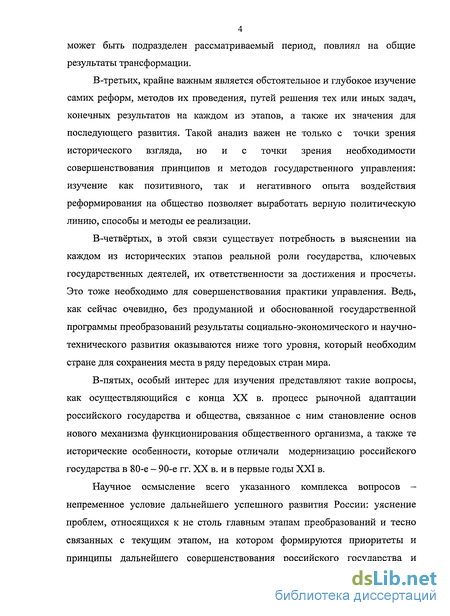 4

может быть подразделен рассматриваемый период, повлиял на общие результаты трансформации.

В-третьих, крайне важным является обстоятельное и глубокое изучение самих реформ, методов их проведения, путей решения тех или иных задач, конечных результатов на каждом из этапов, а также их значения для последующего развития. Такой анализ важен не только с точки зрения исторического взгляда, но и с точки зрения необходимости совершенствования принципов и методов государственного управления: изучение как позитивного, так и негативного опыта воздействия реформирования на общество позволяет выработать верную политическую линию, способы и методы ее реализации.

В-четвёртых, в этой связи существует потребность в выяснении на каждом из исторических этапов реальной роли государства, ключевых государственных деятелей, их ответственности за достижения и просчеты. Это тоже необходимо для совершенствования практики управления. Ведь, как сейчас очевидно, без продуманной и обоснованной государственной программы преобразований результаты социально-экономического и научно-технического развития оказываются ниже того уровня, который необходим стране для сохранения места в ряду передовых стран мира.

В-пятых, особый интерес для изучения представляют такие вопросы, как осуществляющийся с конца XX в. процесс рыночной адаптации российского государства и общества, связанное с ним становление основ нового механизма функционирования общественного организма, а также те исторические особенности, которые отличали модернизацию российского государства в 80-е – 90-е гг. XX в. и в первые годы XXI в.

Научное осмысление всего указанного комплекса вопросов – непременное условие дальнейшего успешного развития России: уяснение проблем, относящихся к не столь главным этапам преобразований и тесно связанных с текущим этапом, на котором формируются приоритеты и принципы дальнейшего совершенствования российского государства и

dsLib.net
библиотека диссертаций